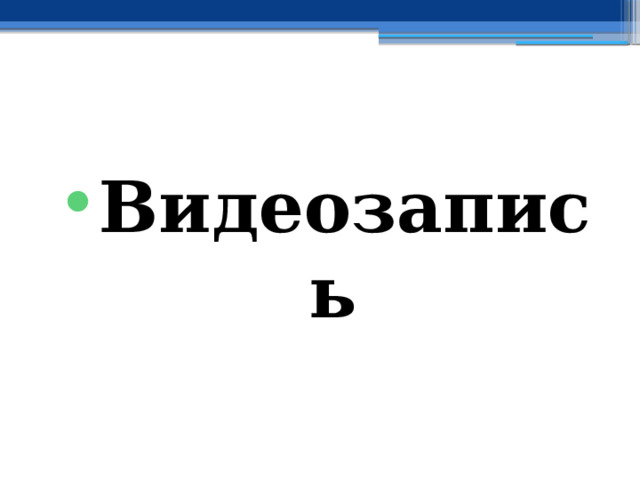 • Видеозапись